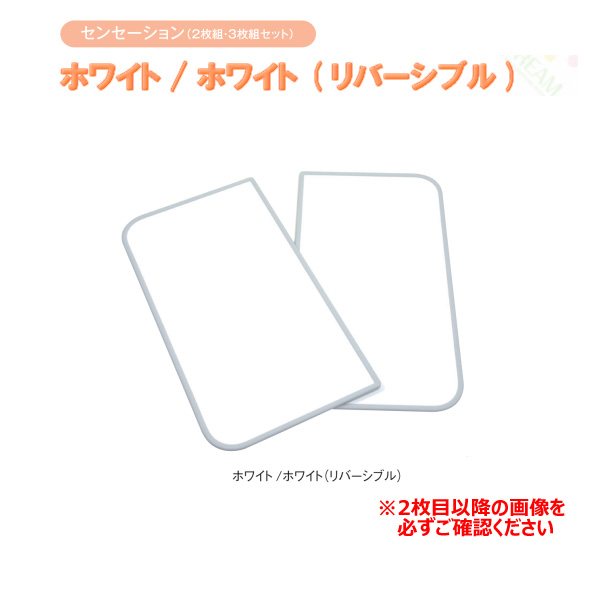 センセーション（2枚組・3枚組セット）

ホワイト / ホワイト（リバーシブル）

ホワイト /ホワイト（リバーシブル）

※2枚目以降の画像を必ずご確認ください